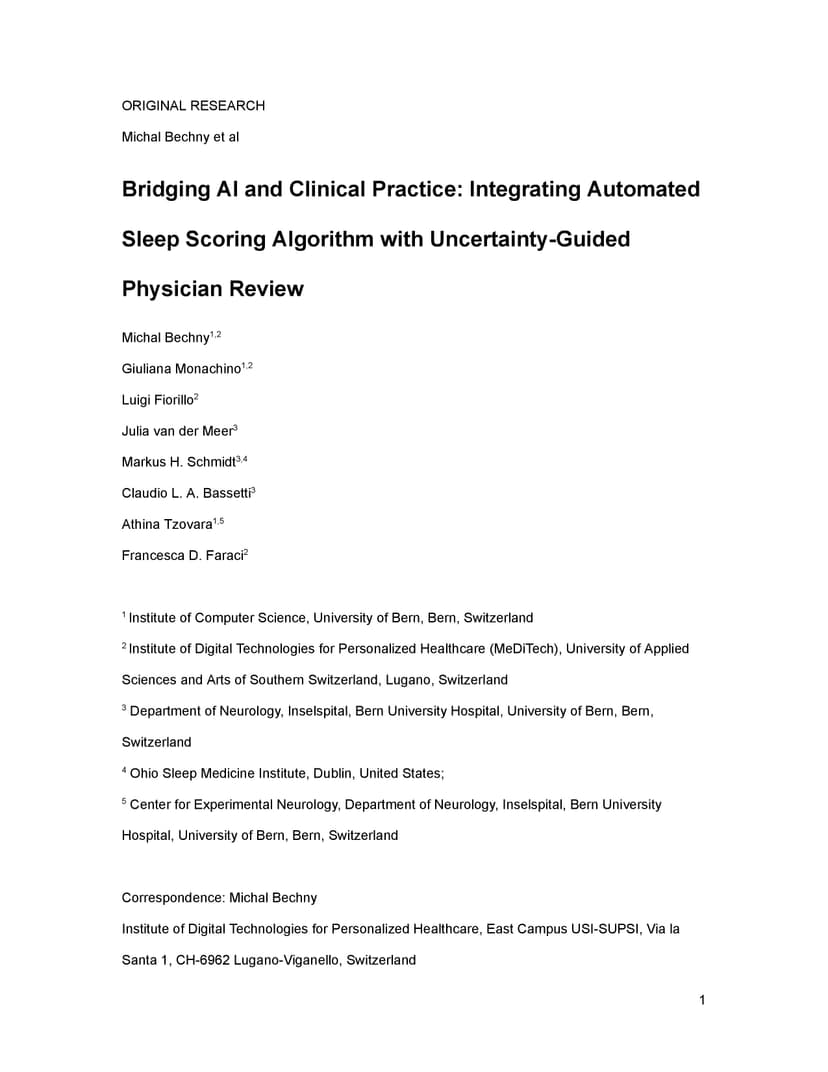 ORIGINAL RESEARCH

Michal Bechny et al

Bridging AI and Clinical Practice: Integrating Automated Sleep Scoring Algorithm with Uncertainty-Guided Physician Review

Michal Bechny$^{1,2}$

Giuliana Monachino$^{1,2}$

Luigi Fiorillo$^{2}$

Julia van der Meer$^{3}$

Markus H. Schmidt$^{3,4}$

Claudio L. A. Bassetti$^{3}$

Athina Tzovara$^{1,5}$

Francesca D. Faraci$^{2}$

$^{1}$ Institute of Computer Science, University of Bern, Bern, Switzerland

$^{2}$ Institute of Digital Technologies for Personalized Healthcare (MeDiTech), University of Applied Sciences and Arts of Southern Switzerland, Lugano, Switzerland

$^{3}$ Department of Neurology, Inselspital, Bern University Hospital, University of Bern, Bern, Switzerland

$^{4}$ Ohio Sleep Medicine Institute, Dublin, United States;

$^{5}$ Center for Experimental Neurology, Department of Neurology, Inselspital, Bern University Hospital, University of Bern, Bern, Switzerland

Correspondence: Michal Bechny

Institute of Digital Technologies for Personalized Healthcare, East Campus USI-SUPSI, Via la Santa 1, CH-6962 Lugano-Viganello, Switzerland

1